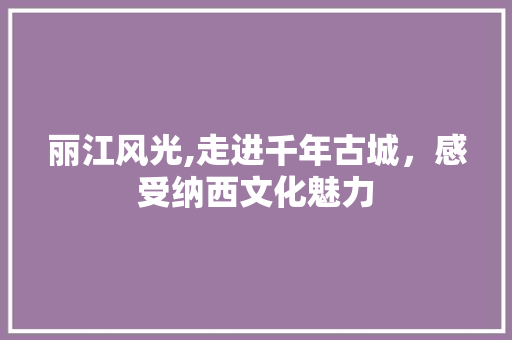 丽江风光,走进千年古城，感受纳西文化魅力